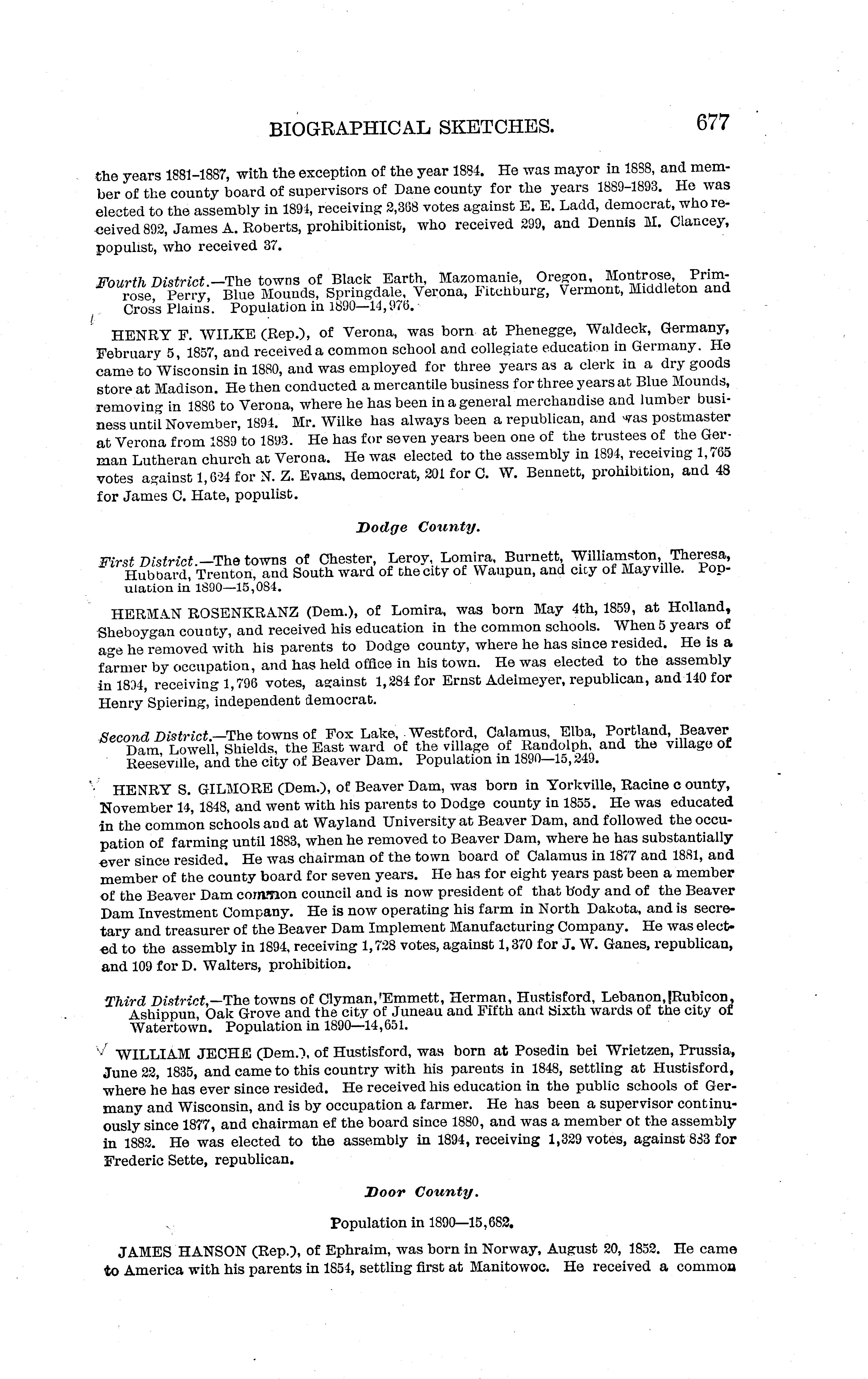 BIOGRAPHICAL SKETCHES. 677

the years 1881-1887, with the exception of the year 1884. He was mayor in 1888, and member of the county board of supervisors of Dane county for the years 1889-1893. He was elected to the assembly in 1894, receiving 2,368 votes against E. E. Ladd, democrat, who received 892, James A. Roberts, prohibitionist, who received 299, and Dennis M. Clancey, populist, who received 37.

Fourth District.—The towns of Black Earth, Mazomanie, Oregon, Montrose, Primrose, Perry, Blue Mounds, Springdale, Verona, Fitchburg, Vermont, Middleton and Cross Plains. Population in 1890—14,976.

HENRY F. WILKE (Rep.), of Verona, was born at Phenegge, Waldeck, Germany, February 5, 1857, and received a common school and collegiate education in Germany. He came to Wisconsin in 1880, and was employed for three years as a clerk in a dry goods store at Madison. He then conducted a mercantile business for three years at Blue Mounds, removing in 1886 to Verona, where he has been in a general merchandise and lumber business until November, 1894. Mr. Wilke has always been a republican, and was postmaster at Verona from 1889 to 1893. He has for seven years been one of the trustees of the German Lutheran church at Verona. He was elected to the assembly in 1894, receiving 1,765 votes against 1,624 for N. Z. Evans, democrat, 201 for C. W. Bennett, prohibition, and 48 for James C. Hate, populist.

Dodge County.

First District.—The towns of Chester, Leroy, Lomira, Burnett, Williamston, Theresa, Hubbard, Trenton, and South ward of the city of Waupun, and city of Mayville. Population in 1890—15,084.

HERMAN ROSENKRANZ (Dem.), of Lomira, was born May 4th, 1859, at Holland, Sheboygan county, and received his education in the common schools. When 5 years of age he removed with his parents to Dodge county, where he has since resided. He is a farmer by occupation, and has held office in his town. He was elected to the assembly in 1894, receiving 1,796 votes, against 1,284 for Ernst Adelmeyer, republican, and 140 for Henry Spiering, independent democrat.

Second District.—The towns of Fox Lake, Westford, Calamus, Elba, Portland, Beaver Dam, Lowell, Shields, the East ward of the village of Randolph, and the village of Reeseville, and the city of Beaver Dam. Population in 1890—15,249.

HENRY S. GILMORE (Dem.), of Beaver Dam, was born in Yorkville, Racine c ounty, November 14, 1848, and went with his parents to Dodge county in 1855. He was educated in the common schools and at Wayland University at Beaver Dam, and followed the occupation of farming until 1883, when he removed to Beaver Dam, where he has substantially ever since resided. He was chairman of the town board of Calamus in 1877 and 1881, and member of the county board for seven years. He has for eight years past been a member of the Beaver Dam common council and is now president of that body and of the Beaver Dam Investment Company. He is now operating his farm in North Dakota, and is secretary and treasurer of the Beaver Dam Implement Manufacturing Company. He was elected to the assembly in 1894, receiving 1,728 votes, against 1,370 for J. W. Ganes, republican, and 109 for D. Walters, prohibition.

Third District,—The towns of Clyman, Emmett, Herman, Hustisford, Lebanon, Rubicon, Ashippun, Oak Grove and the city of Juneau and Fifth and Sixth wards of the city of Watertown. Population in 1890—14,651.

WILLIAM JECHE (Dem.), of Hustisford, was born at Posedin bei Wrietzen, Prussia, June 22, 1835, and came to this country with his parents in 1848, settling at Hustisford, where he has ever since resided. He received his education in the public schools of Germany and Wisconsin, and is by occupation a farmer. He has been a supervisor continuously since 1877, and chairman ef the board since 1880, and was a member ot the assembly in 1882. He was elected to the assembly in 1894, receiving 1,329 votes, against 833 for Frederic Sette, republican.

Door County.

Population in 1890—15,682.

JAMES HANSON (Rep.), of Ephraim, was born in Norway, August 20, 1852. He came to America with his parents in 1854, settling first at Manitowoc. He received a common